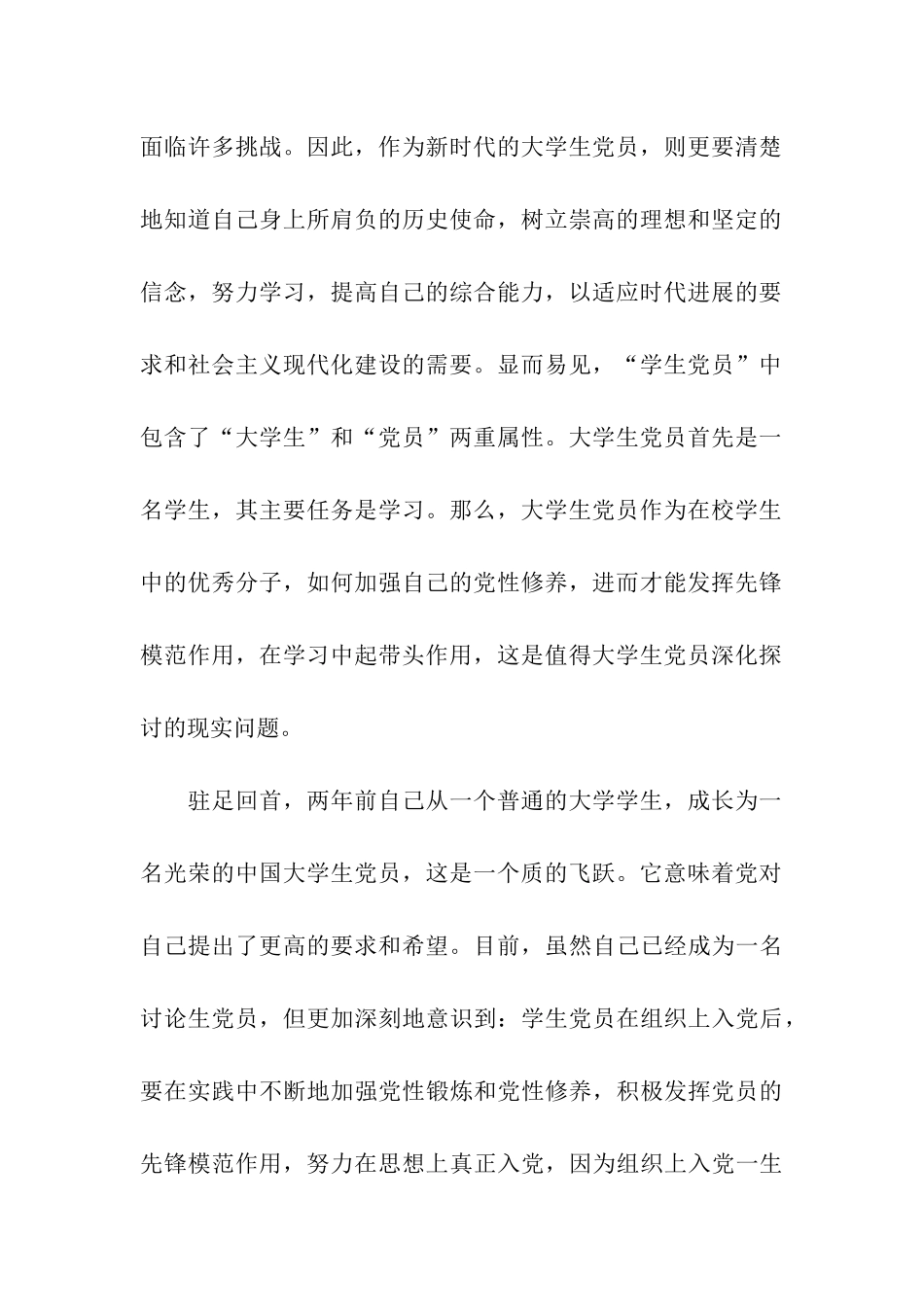 面临许多挑战。因此，作为新时代的大学生党员，则更要清楚地知道自己身上所肩负的历史使命，树立崇高的理想和坚定的信念，努力学习，提高自己的综合能力，以适应时代进展的要求和社会主义现代化建设的需要。显而易见，“学生党员”中包含了“大学生”和“党员”两重属性。大学生党员首先是一名学生，其主要任务是学习。那么，大学生党员作为在校学生中的优秀分子，如何加强自己的党性修养，进而才能发挥先锋模范作用，在学习中起带头作用，这是值得大学生党员深化探讨的现实问题。

驻足回首，两年前自己从一个普通的大学学生，成长为一名光荣的中国大学生党员，这是一个质的飞跃。它意味着党对自己提出了更高的要求和希望。目前，虽然自己已经成为一名讨论生党员，但更加深刻地意识到：学生党员在组织上入党后，要在实践中不断地加强党性锻炼和党性修养，积极发挥党员的先锋模范作用，努力在思想上真正入党，因为组织上入党一生